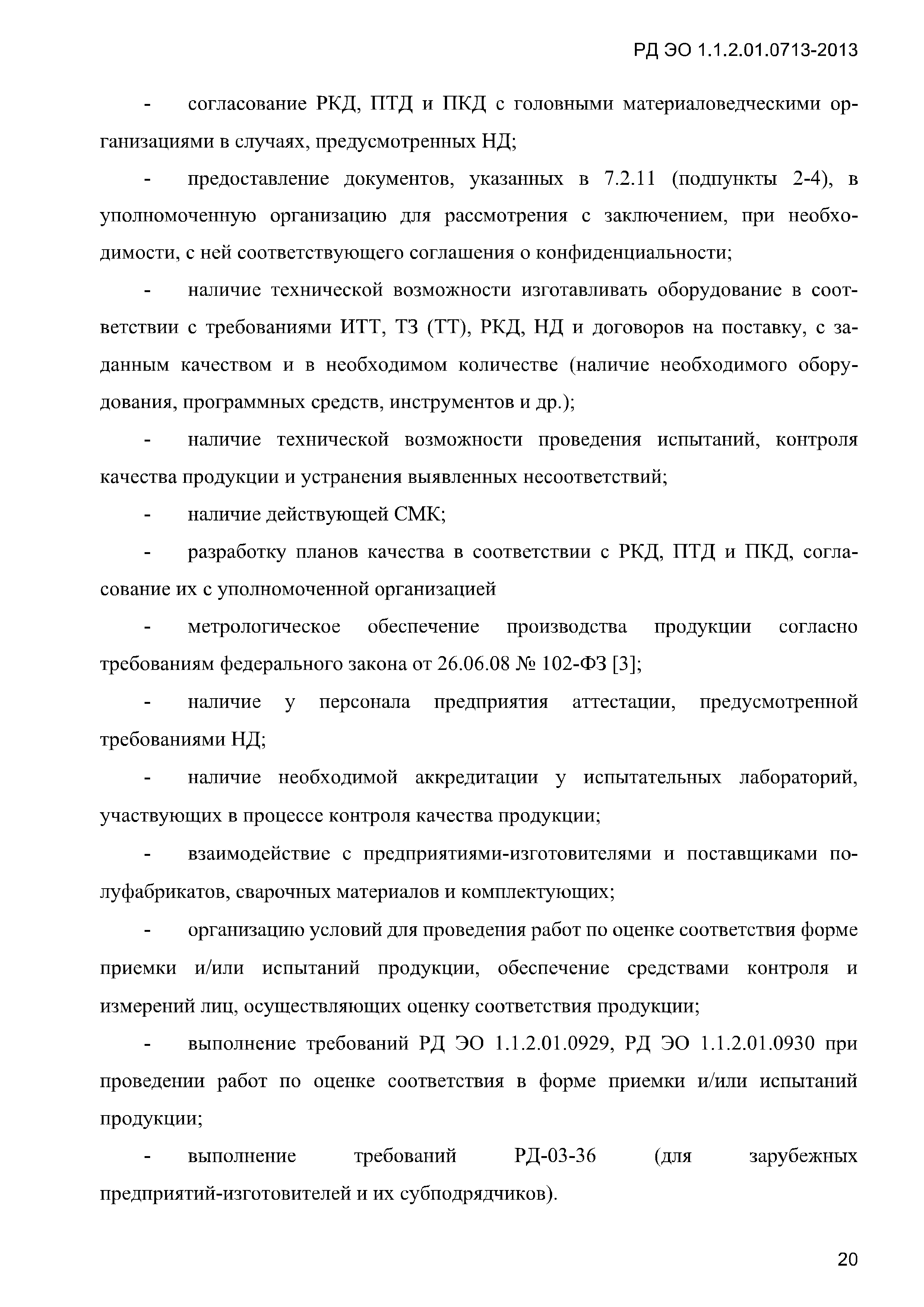 РД ЭО 1.1.2.01.0713-2013

- согласование РКД, ПТД и ПКД с головными материаловедческими организациями в случаях, предусмотренных НД;

- предоставление документов, указанных в 7.2.11 (подпункты 2-4), в уполномоченную организацию для рассмотрения с заключением, при необходимости, с ней соответствующего соглашения о конфиденциальности;

- наличие технической возможности изготавливать оборудование в соответствии с требованиями ИТТ, ТЗ (ТТ), РКД, НД и договоров на поставку, с заданным качеством и в необходимом количестве (наличие необходимого оборудования, программных средств, инструментов и др.);

- наличие технической возможности проведения испытаний, контроля качества продукции и устранения выявленных несоответствий;

- наличие действующей СМК;

- разработку планов качества в соответствии с РКД, ПТД и ПКД, согласование их с уполномоченной организацией

- метрологическое обеспечение производства продукции согласно требованиям федерального закона от 26.06.08 № 102-ФЗ [3];

- наличие у персонала предприятия аттестации, предусмотренной требованиями НД;

- наличие необходимой аккредитации у испытательных лабораторий, участвующих в процессе контроля качества продукции;

- взаимодействие с предприятиями-изготовителями и поставщиками полуфабрикатов, сварочных материалов и комплектующих;

- организацию условий для проведения работ по оценке соответствия форме приемки и/или испытаний продукции, обеспечение средствами контроля и измерений лиц, осуществляющих оценку соответствия продукции;

- выполнение требований РД ЭО 1.1.2.01.0929, РД ЭО 1.1.2.01.0930 при проведении работ по оценке соответствия в форме приемки и/или испытаний продукции;

- выполнение требований РД-03-36 (для зарубежных предприятий-изготовителей и их субподрядчиков).

20